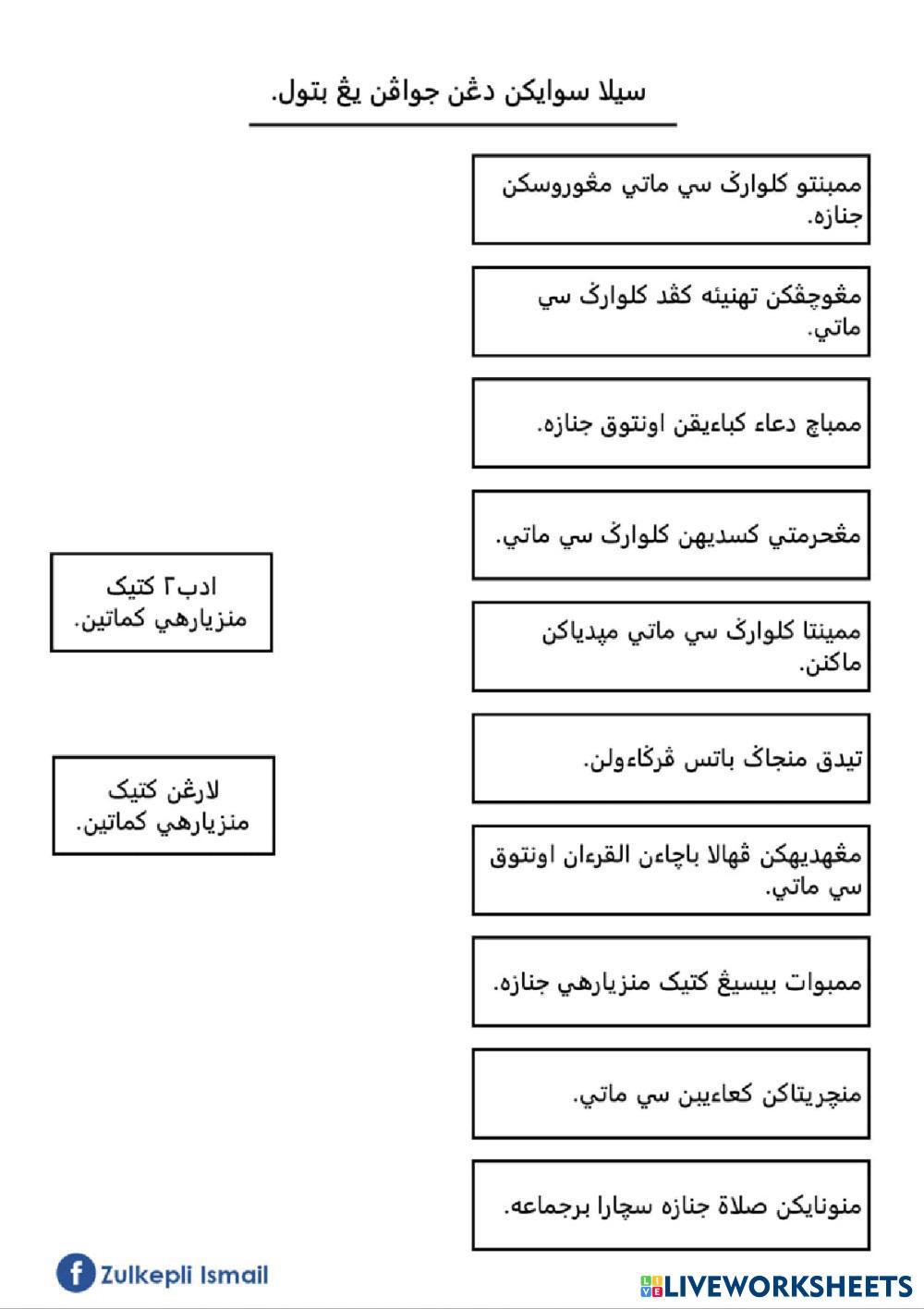 سيلا سوايکن دڠن جواڤن يڠ بتول.

ممبنتو کلوارݢ سي ماتي مڠوروسکن جنازه.

مڠوچڤکن تهنيئه کڤد کلوارݢ سي ماتي.

ممباچ دعاء کباءيقن اونتوق جنازه.

مڠحرمتي کسديهن کلوارݢ سي ماتي.

ممينتا کلوارݢ سي ماتي مپدياکن ماکنن.

تيدق منجاݢ باتس ڤرݢاءولن.

مڠهديهکن ڤهالا باچاءن القرءان اونتوق سي ماتي.

ممبوات بيسيڠ کتيک منزيارهي جنازه.

منچريتاکن کعاءيبن سي ماتي.

منونايکن صلاة جنازه سچارا برجماعه.

ادب٢ کتيک منزيارهي کماتين.

لارڠن کتيک منزيارهي کماتين.

Zulkepli Ismail

LIVEWORKSHEETS